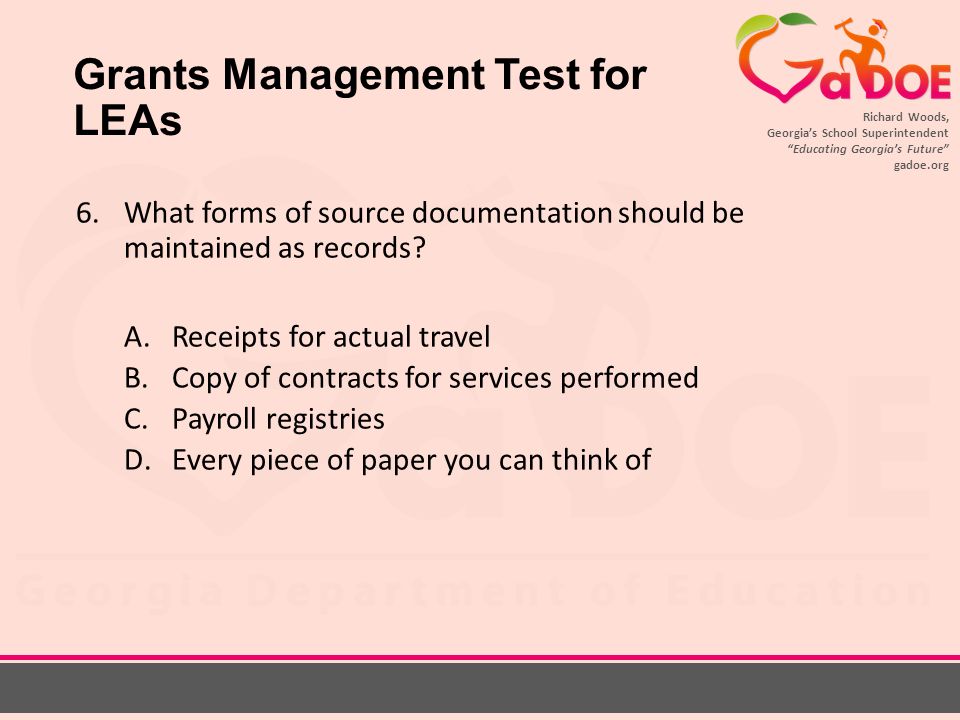 Grants Management Test for LEAs

GaDOE

Richard Woods,
Georgia's School Superintendent
"Educating Georgia's Future"
gadoe.org

6. What forms of source documentation should be maintained as records?

A. Receipts for actual travel
B. Copy of contracts for services performed
C. Payroll registries
D. Every piece of paper you can think of

Georgia Department of Education